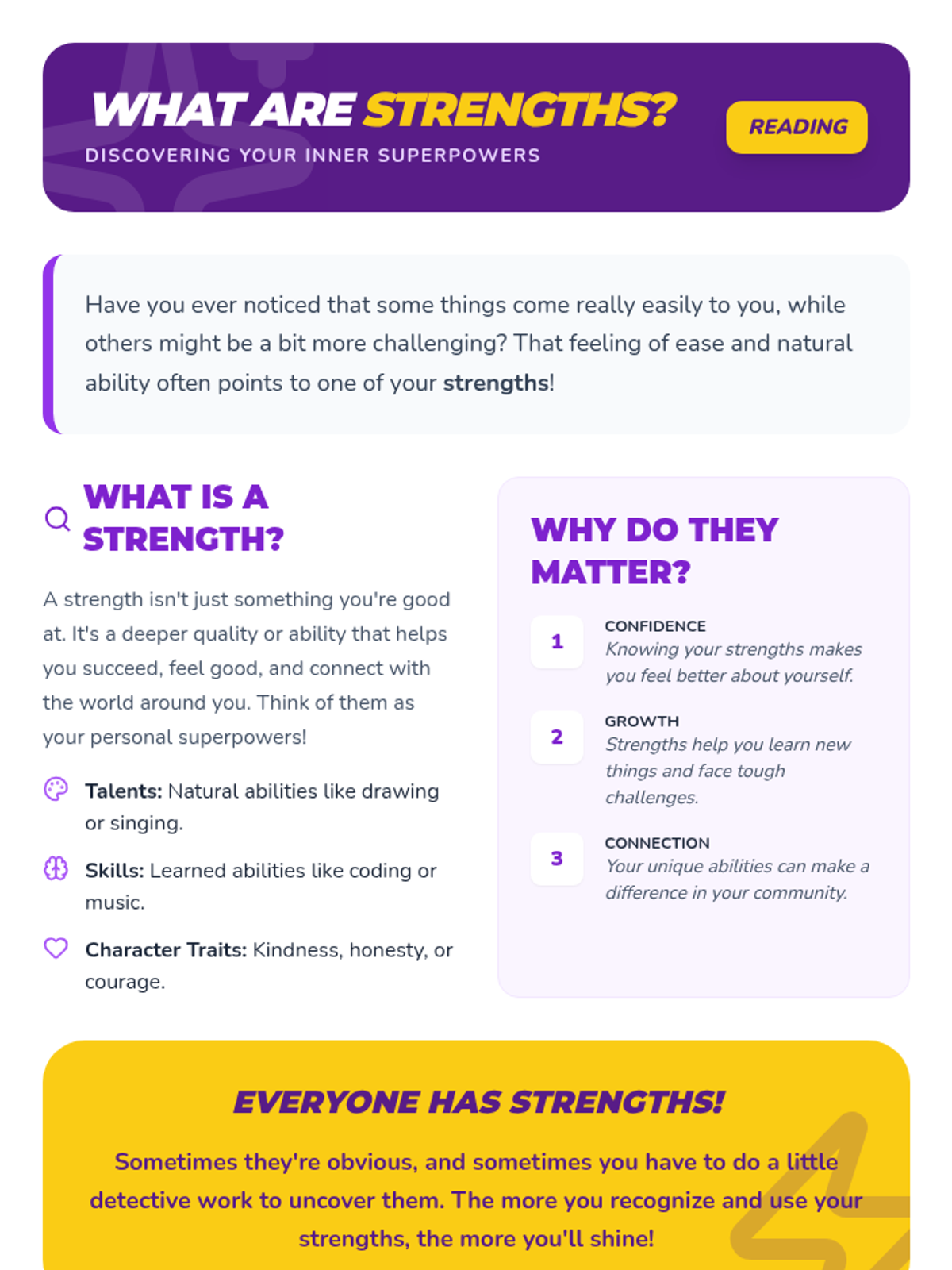 WHAT ARE STRENGTHS?

DISCOVERING YOUR INNER SUPERPOWERS

READING

Have you ever noticed that some things come really easily to you, while others might be a bit more challenging? That feeling of ease and natural ability often points to one of your strengths!

WHAT IS A STRENGTH?

A strength isn't just something you're good at. It's a deeper quality or ability that helps you succeed, feel good, and connect with the world around you. Think of them as your personal superpowers!

Talents: Natural abilities like drawing or singing.

Skills: Learned abilities like coding or music.

Character Traits: Kindness, honesty, or courage.

WHY DO THEY MATTER?

1
CONFIDENCE
Knowing your strengths makes you feel better about yourself.

2
GROWTH
Strengths help you learn new things and face tough challenges.

3
CONNECTION
Your unique abilities can make a difference in your community.

EVERYONE HAS STRENGTHS!

Sometimes they're obvious, and sometimes you have to do a little detective work to uncover them. The more you recognize and use your strengths, the more you'll shine!